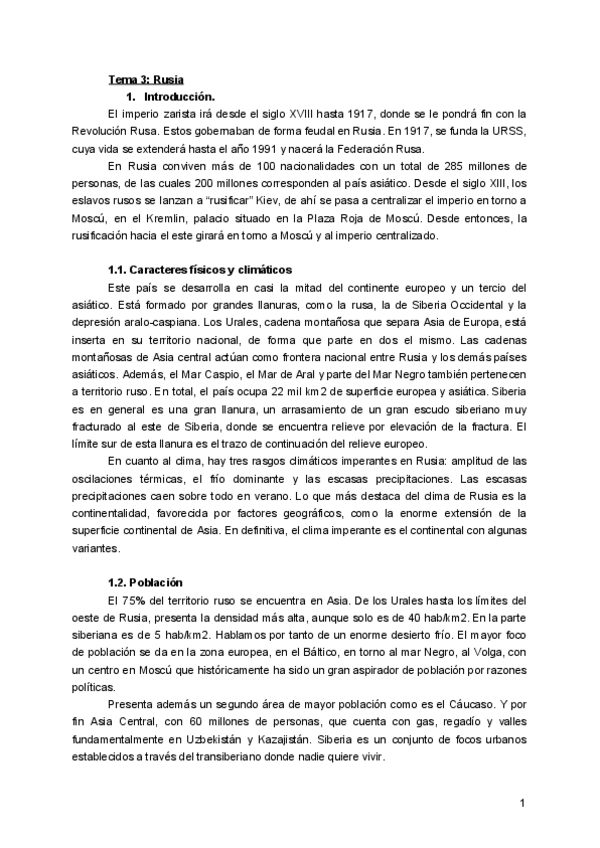 Tema 3: Rusia

1. Introducción.

El imperio zarista irá desde el siglo XVIII hasta 1917, donde se le pondrá fin con la Revolución Rusa. Estos gobernaban de forma feudal en Rusia. En 1917, se funda la URSS, cuya vida se extenderá hasta el año 1991 y nacerá la Federación Rusa.

En Rusia conviven más de 100 nacionalidades con un total de 285 millones de personas, de las cuales 200 millones corresponden al país asiático. Desde el siglo XIII, los eslavos rusos se lanzan a "rusificar" Kiev, de ahí se pasa a centralizar el imperio en torno a Moscú, en el Kremlin, palacio situado en la Plaza Roja de Moscú. Desde entonces, la rusificación hacia el este girará en torno a Moscú y al imperio centralizado.

1.1. Caracteres físicos y climáticos

Este país se desarrolla en casi la mitad del continente europeo y un tercio del asiático. Está formado por grandes llanuras, como la rusa, la de Siberia Occidental y la depresión aralo-caspiana. Los Urales, cadena montañosa que separa Asia de Europa, está inserta en su territorio nacional, de forma que parte en dos el mismo. Las cadenas montañosas de Asia central actúan como frontera nacional entre Rusia y los demás países asiáticos. Además, el Mar Caspio, el Mar de Aral y parte del Mar Negro también pertenecen a territorio ruso. En total, el país ocupa 22 mil km2 de superficie europea y asiática. Siberia es en general es una gran llanura, un arrasamiento de un gran escudo siberiano muy fracturado al este de Siberia, donde se encuentra relieve por elevación de la fractura. El límite sur de esta llanura es el trazo de continuación del relieve europeo.

En cuanto al clima, hay tres rasgos climáticos imperantes en Rusia: amplitud de las oscilaciones térmicas, el frío dominante y las escasas precipitaciones. Las escasas precipitaciones caen sobre todo en verano. Lo que más destaca del clima de Rusia es la continentalidad, favorecida por factores geográficos, como la enorme extensión de la superficie continental de Asia. En definitiva, el clima imperante es el continental con algunas variantes.

1.2. Población

El 75% del territorio ruso se encuentra en Asia. De los Urales hasta los límites del oeste de Rusia, presenta la densidad más alta, aunque solo es de 40 hab/km2. En la parte siberiana es de 5 hab/km2. Hablamos por tanto de un enorme desierto frío. El mayor foco de población se da en la zona europea, en el Báltico, en torno al mar Negro, al Volga, con un centro en Moscú que históricamente ha sido un gran aspirador de población por razones políticas.

Presenta además un segundo área de mayor población como es el Cáucaso. Y por fin Asia Central, con 60 millones de personas, que cuenta con gas, regadío y valles fundamentalmente en Uzbekistán y Kazajistán. Siberia es un conjunto de focos urbanos establecidos a través del transiberiano donde nadie quiere vivir.

1